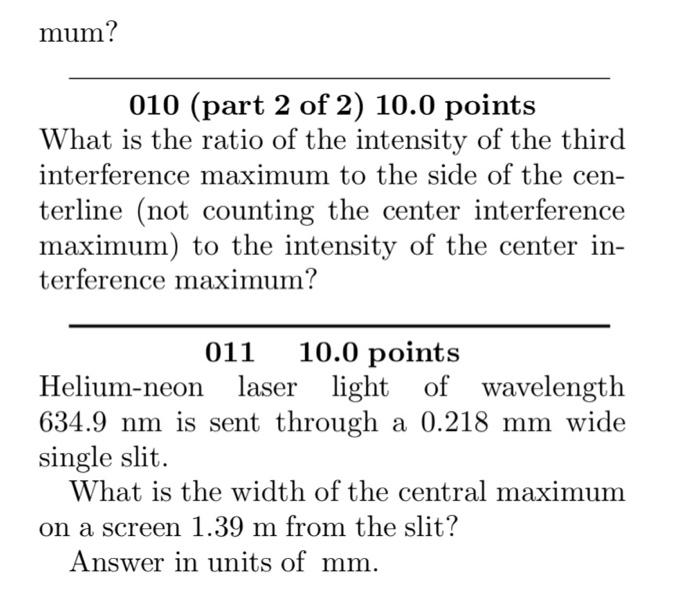 mum?

010 (part 2 of 2) 10.0 points
What is the ratio of the intensity of the third interference maximum to the side of the centerline (not counting the center interference maximum) to the intensity of the center interference maximum?

011 10.0 points
Helium-neon laser light of wavelength 634.9 nm is sent through a 0.218 mm wide single slit.

What is the width of the central maximum on a screen 1.39 m from the slit?

Answer in units of mm.